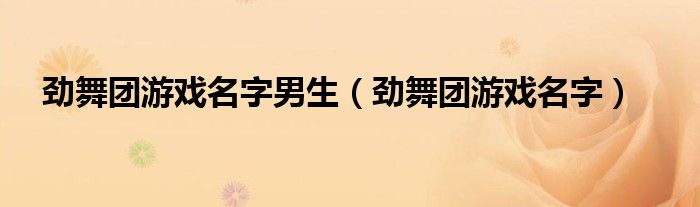 劲舞团游戏名字男生（劲舞团游戏名字）